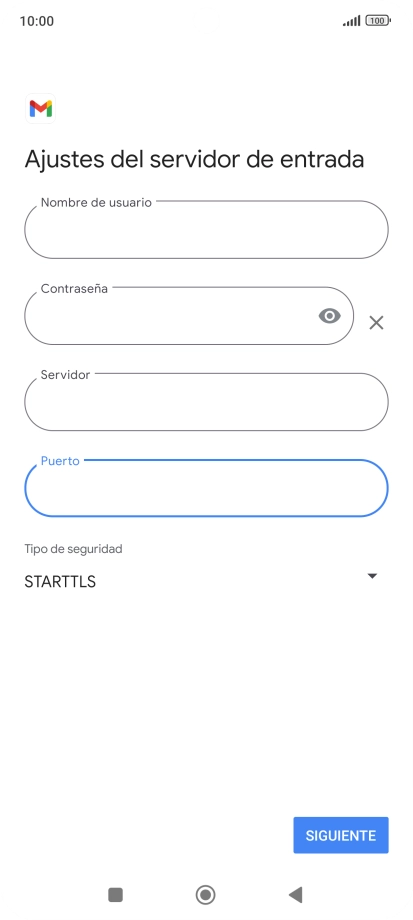 10:00

100

Ajustes del servidor de entrada

Nombre de usuario

Contraseña

Servidor

Puerto

Tipo de seguridad

STARTTLS

SIGUIENTE